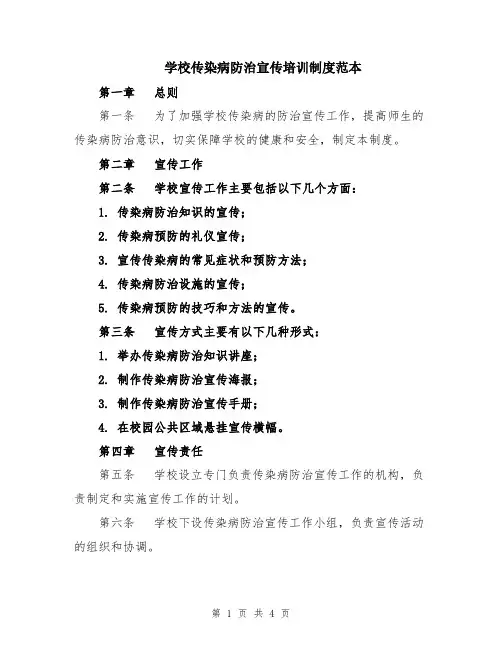 学校传染病防治宣传培训制度范本

第一章　总则

第一条　为了加强学校传染病的防治宣传工作，提高师生的传染病防治意识，切实保障学校的健康和安全，制定本制度。

第二章　宣传工作

第二条　学校宣传工作主要包括以下几个方面：

1. 传染病防治知识的宣传；

2. 传染病预防的礼仪宣传；

3. 宣传传染病的常见症状和预防方法；

4. 传染病防治设施的宣传；

5. 传染病预防的技巧和方法的宣传。

第三条　宣传方式主要有以下几种形式：

1. 举办传染病防治知识讲座；

2. 制作传染病防治宣传海报；

3. 制作传染病防治宣传手册；

4. 在校园公共区域悬挂宣传横幅。

第四章　宣传责任

第五条　学校设立专门负责传染病防治宣传工作的机构，负责制定和实施宣传工作的计划。

第六条　学校下设传染病防治宣传工作小组，负责宣传活动的组织和协调。

第 1 页 共 4 页